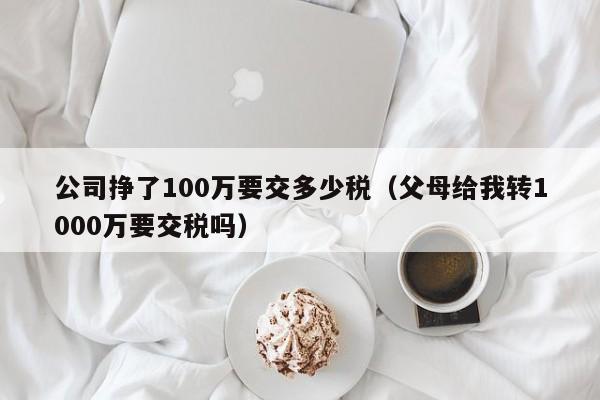 公司挣了100万要交多少税（父母给我转1000万要交税吗）